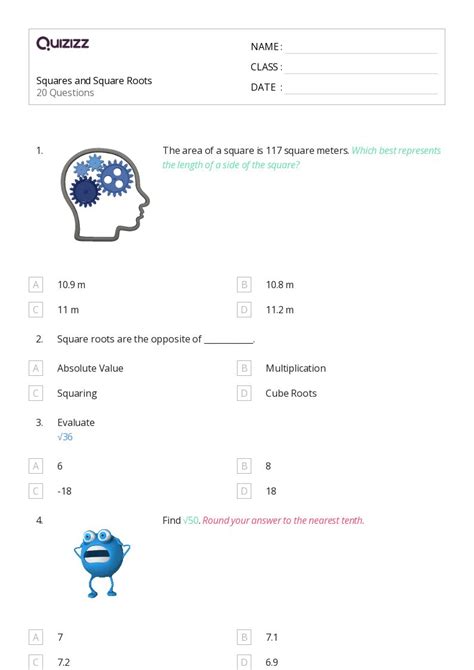 Quizizz

Squares and Square Roots
20 Questions

NAME :
CLASS :
DATE :

1. The area of a square is 117 square meters. Which best represents the length of a side of the square?

A 10.9 m
B 10.8 m
C 11 m
D 11.2 m

2. Square roots are the opposite of __________.

A Absolute Value
B Multiplication
C Squaring
D Cube Roots

3. Evaluate
$\sqrt{36}$

A 6
B 8
C -18
D 18

4. Find $\sqrt{50}$. Round your answer to the nearest tenth.

A 7
B 7.1
C 7.2
D 6.9